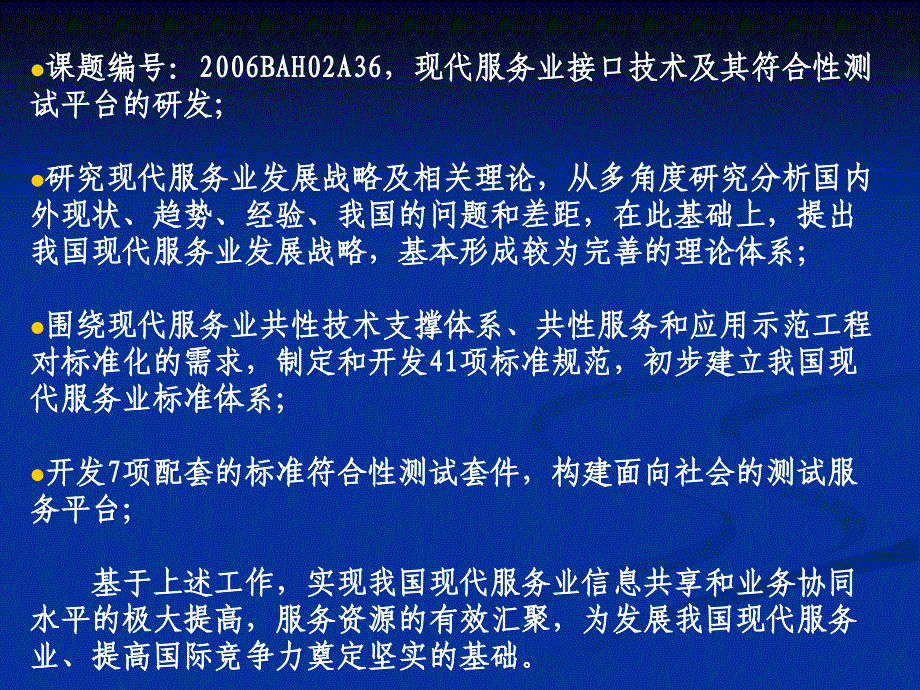 ●课题编号：2006BAH02A36，现代服务业接口技术及其符合性测试平台的研发；

●研究现代服务业发展战略及相关理论，从多角度研究分析国内外现状、趋势、经验、我国的问题和差距，在此基础上，提出我国现代服务业发展战略，基本形成较为完善的理论体系；

●围绕现代服务业共性技术支撑体系、共性服务和应用示范工程对标准化的需求，制定和开发41项标准规范，初步建立我国现代服务业标准体系；

●开发7项配套的标准符合性测试套件，构建面向社会的测试服务平台；

基于上述工作，实现我国现代服务业信息共享和业务协同水平的极大提高，服务资源的有效汇聚，为发展我国现代服务业、提高国际竞争力奠定坚实的基础。